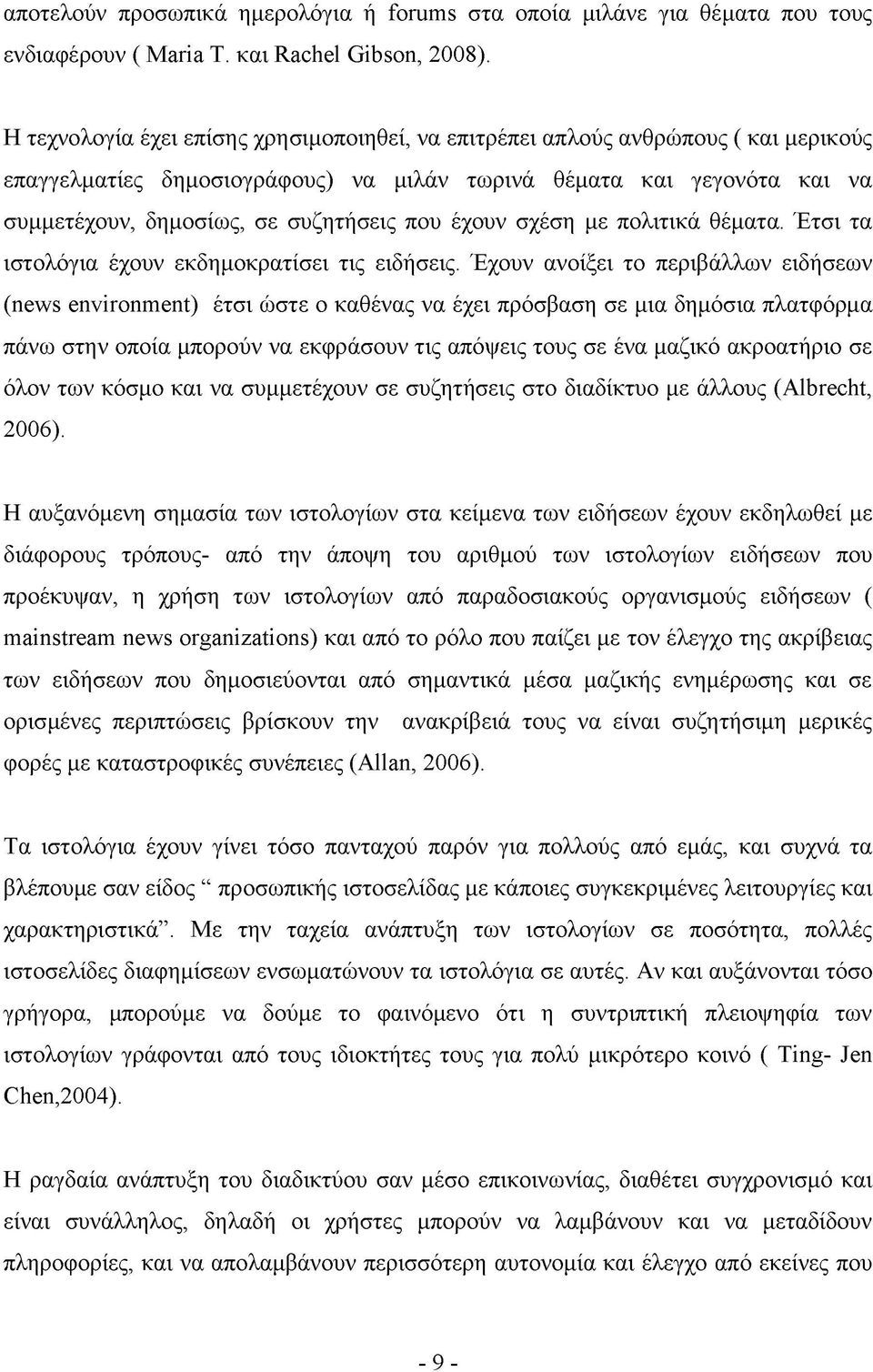 αποτελούν προσωπικά ημερολόγια ή forums στα οποία μιλάνε για θέματα που τους ενδιαφέρουν ( Maria T. και Rachel Gibson, 2008).

Η τεχνολογία έχει επίσης χρησιμοποιηθεί, να επιτρέπει απλούς ανθρώπους ( και μερικούς επαγγελματίες δημοσιογράφους) να μιλάν τωρινά θέματα και γεγονότα και να συμμετέχουν, δημοσίως, σε συζητήσεις που έχουν σχέση με πολιτικά θέματα. Έτσι τα ιστολόγια έχουν εκδημοκρατίσει τις ειδήσεις. Έχουν ανοίξει το περιβάλλων ειδήσεων (news environment) έτσι ώστε ο καθένας να έχει πρόσβαση σε μια δημόσια πλατφόρμα πάνω στην οποία μπορούν να εκφράσουν τις απόψεις τους σε ένα μαζικό ακροατήριο σε όλον των κόσμο και να συμμετέχουν σε συζητήσεις στο διαδίκτυο με άλλους (Albrecht, 2006).

Η αυξανόμενη σημασία των ιστολογίων στα κείμενα των ειδήσεων έχουν εκδηλωθεί με διάφορους τρόπους- από την άποψη του αριθμού των ιστολογίων ειδήσεων που προέκυψαν, η χρήση των ιστολογίων από παραδοσιακούς οργανισμούς ειδήσεων ( mainstream news organizations) και από το ρόλο που παίζει με τον έλεγχο της ακρίβειας των ειδήσεων που δημοσιεύονται από σημαντικά μέσα μαζικής ενημέρωσης και σε ορισμένες περιπτώσεις βρίσκουν την ανακρίβειά τους να είναι συζητήσιμη μερικές φορές με καταστροφικές συνέπειες (Allan, 2006).

Τα ιστολόγια έχουν γίνει τόσο πανταχού παρόν για πολλούς από εμάς, και συχνά τα βλέπουμε σαν είδος “ προσωπικής ιστοσελίδας με κάποιες συγκεκριμένες λειτουργίες και χαρακτηριστικά”. Με την ταχεία ανάπτυξη των ιστολογίων σε ποσότητα, πολλές ιστοσελίδες διαφημίσεων ενσωματώνουν τα ιστολόγια σε αυτές. Αν και αυξάνονται τόσο γρήγορα, μπορούμε να δούμε το φαινόμενο ότι η συντριπτική πλειοψηφία των ιστολογίων γράφονται από τους ιδιοκτήτες τους για πολύ μικρότερο κοινό ( Ting- Jen Chen,2004).

Η ραγδαία ανάπτυξη του διαδικτύου σαν μέσο επικοινωνίας, διαθέτει συγχρονισμό και είναι συνάλληλος, δηλαδή οι χρήστες μπορούν να λαμβάνουν και να μεταδίδουν πληροφορίες, και να απολαμβάνουν περισσότερη αυτονομία και έλεγχο από εκείνες που

- 9 -